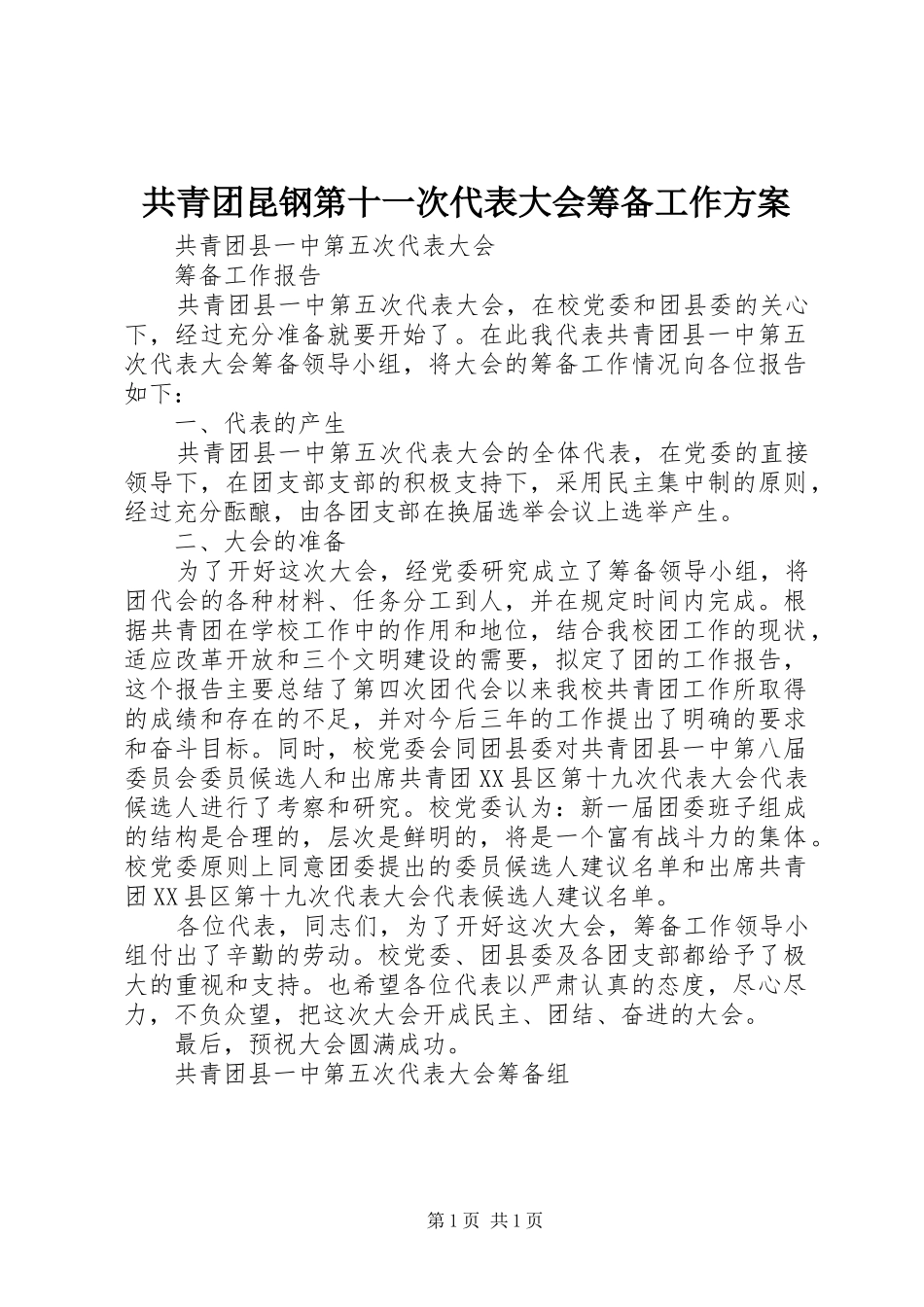 共青团昆钢第十一次代表大会筹备工作方案

共青团县一中第五次代表大会

筹备工作报告

共青团县一中第五次代表大会，在校党委和团县委的关心下，经过充分准备就要开始了。在此我代表共青团县一中第五次代表大会筹备领导小组，将大会的筹备工作情况向各位报告如下：

一、代表的产生

共青团县一中第五次代表大会的全体代表，在党委的直接领导下，在团支部支部的积极支持下，采用民主集中制的原则，经过充分酝酿，由各团支部在换届选举会议上选举产生。

二、大会的准备

为了开好这次大会，经党委研究成立了筹备领导小组，将团代会的各种材料、任务分工到人，并在规定时间内完成。根据共青团在学校工作中的作用和地位，结合我校团工作的现状，适应改革开放和三个文明建设的需要，拟定了团的工作报告，这个报告主要总结了第四次团代会以来我校共青团工作所取得的成绩和存在的不足，并对今后三年的工作提出了明确的要求和奋斗目标。同时，校党委会同团县委对共青团县一中第八届委员会委员候选人和出席共青团XX县区第十九次代表大会代表候选人进行了考察和研究。校党委认为：新一届团委班子组成的结构是合理的，层次是鲜明的，将是一个富有战斗力的集体。校党委原则上同意团委提出的委员候选人建议名单和出席共青团XX县区第十九次代表大会代表候选人建议名单。

各位代表，同志们，为了开好这次大会，筹备工作领导小组付出了辛勤的劳动。校党委、团县委及各团支部都给予了极大的重视和支持。也希望各位代表以严肃认真的态度，尽心尽力，不负众望，把这次大会开成民主、团结、奋进的大会。

最后，预祝大会圆满成功。

共青团县一中第五次代表大会筹备组

第1页 共1页